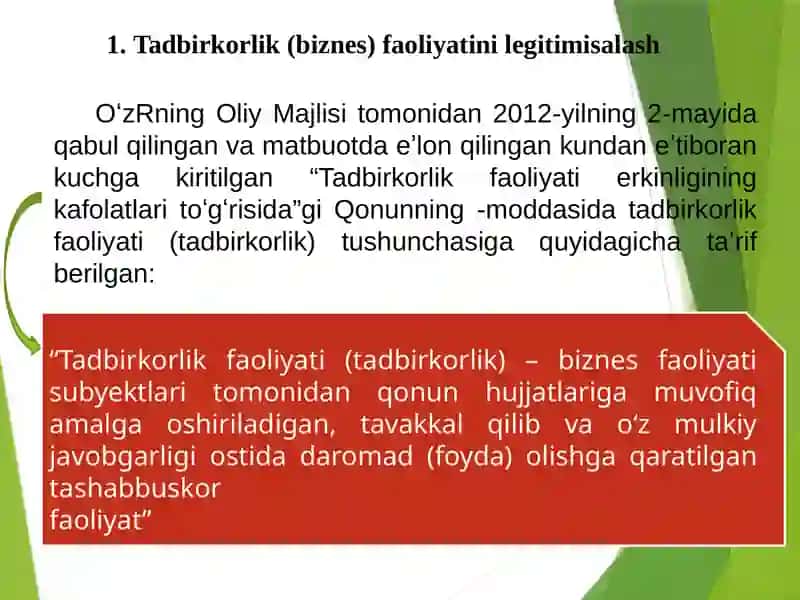 1. Tadbirkorlik (biznes) faoliyatini legitimisalash

O‘zRning Oliy Majlisi tomonidan 2012-yilning 2-mayida qabul qilingan va matbuotda e’lon qilingan kundan e’tiboran kuchga kiritilgan “Tadbirkorlik faoliyati erkinligining kafolatlari to‘g‘risida”gi Qonunning -moddasida tadbirkorlik faoliyati (tadbirkorlik) tushunchasiga quyidagicha ta’rif berilgan:

“Tadbirkorlik faoliyati (tadbirkorlik) – biznes faoliyati subyektlari tomonidan qonun hujjatlariga muvofiq amalga oshiriladigan, tavakkal qilib va o‘z mulkiy javobgarligi ostida daromad (foyda) olishga qaratilgan tashabbuskor
faoliyat”